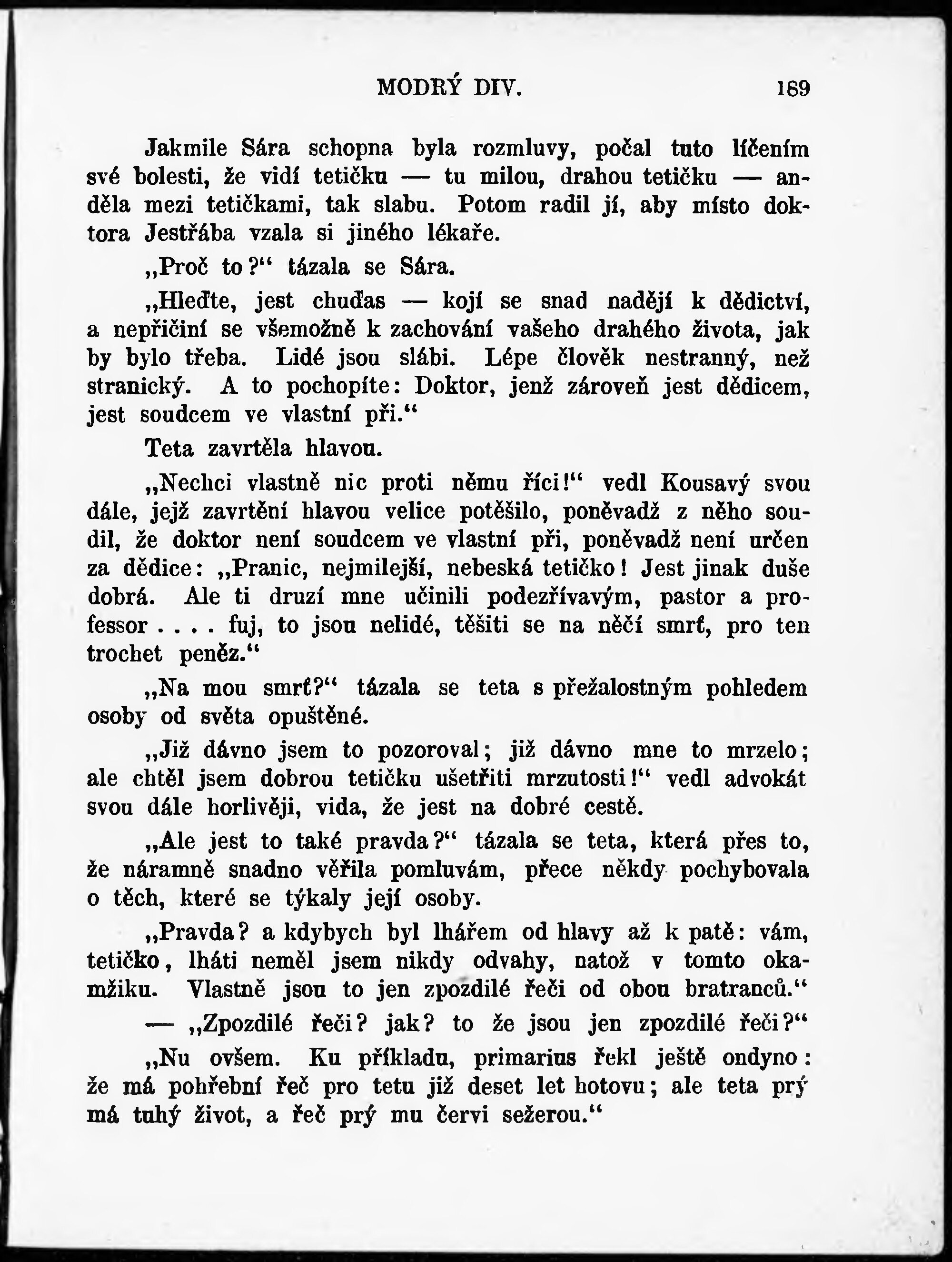 MODRÝ DIV. 189

Jakmile Sára schopna byla rozmluvy, počal tuto líčením své bolesti, že vidí tetičku — tu milou, drahou tetičku — anděla mezi tetičkami, tak slabu. Potom radil jí, aby místo doktora Jestřába vzala si jiného lékaře.

„Proč to?“ tázala se Sára.

„Hleďte, jest chuďas — kojí se snad nadějí k dědictví, a nepřičiní se všemožně k zachování vašeho drahého života, jak by bylo třeba. Lidé jsou slábi. Lépe člověk nestranný, než stranický. A to pochopíte: Doktor, jenž zároveň jest dědicem, jest soudcem ve vlastní při.“

Teta zavrtěla hlavou.

„Nechci vlastně nic proti němu říci!“ vedl Kousavý svou dále, jejž zavrtění hlavou velice potěšilo, poněvadž z něho soudil, že doktor není soudcem ve vlastní při, poněvadž není určen za dědice: „Pranic, nejmilejší, nebeská tetičko! Jest jinak duše dobrá. Ale ti druzí mne učinili podezřívavým, pastor a professor . . . . fuj, to jsou nelidé, těšiti se na něčí smrť, pro ten trochet peněz.“

„Na mou smrť?“ tázala se teta s přežalostným pohledem osoby od světa opuštěné.

„Již dávno jsem to pozoroval; již dávno mne to mrzelo; ale chtěl jsem dobrou tetičku ušetřiti mrzutosti!“ vedl advokát svou dále horlivěji, vida, že jest na dobré cestě.

„Ale jest to také pravda?“ tázala se teta, která přes to, že náramně snadno věřila pomluvám, přece někdy pochybovala o těch, které se týkaly její osoby.

„Pravda? a kdybych byl lhářem od hlavy až k patě: vám, tetičko, lháti neměl jsem nikdy odvahy, natož v tomto okamžiku. Vlastně jsou to jen zpozdilé řeči od obou bratranců.“

— „Zpozdilé řeči? jak? to že jsou jen zpozdilé řeči?“

„Nu ovšem. Ku příkladu, primarius řekl ještě ondyno: že má pohřební řeč pro tetu již deset let hotovu; ale teta prý má tuhý život, a řeč prý mu červi sežerou.“